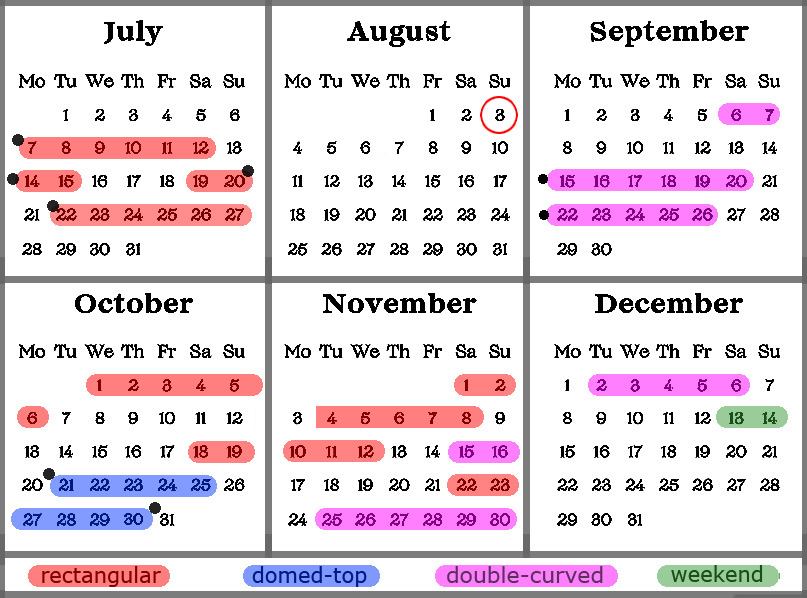 July

| Mo | Tu | We | Th | Fr | Sa | Su |
|---|---|---|---|---|---|---|
| | 1 | 2 | 3 | 4 | 5 | 6 |
| 7 | 8 | 9 | 10 | 11 | 12 | 13 |
| 14 | 15 | 16 | 17 | 18 | 19 | 20 |
| 21 | 22 | 23 | 24 | 25 | 26 | 27 |
| 28 | 29 | 30 | 31 | | | |

August

| Mo | Tu | We | Th | Fr | Sa | Su |
|---|---|---|---|---|---|---|
| | | | | 1 | 2 | 3 |
| 4 | 5 | 6 | 7 | 8 | 9 | 10 |
| 11 | 12 | 13 | 14 | 15 | 16 | 17 |
| 18 | 19 | 20 | 21 | 22 | 23 | 24 |
| 25 | 26 | 27 | 28 | 29 | 30 | 31 |

September

| Mo | Tu | We | Th | Fr | Sa | Su |
|---|---|---|---|---|---|---|
| 1 | 2 | 3 | 4 | 5 | 6 | 7 |
| 8 | 9 | 10 | 11 | 12 | 13 | 14 |
| 15 | 16 | 17 | 18 | 19 | 20 | 21 |
| 22 | 23 | 24 | 25 | 26 | 27 | 28 |
| 29 | 30 | | | | | |

October

| Mo | Tu | We | Th | Fr | Sa | Su |
|---|---|---|---|---|---|---|
| | | 1 | 2 | 3 | 4 | 5 |
| 6 | 7 | 8 | 9 | 10 | 11 | 12 |
| 13 | 14 | 15 | 16 | 17 | 18 | 19 |
| 20 | 21 | 22 | 23 | 24 | 25 | 26 |
| 27 | 28 | 29 | 30 | 31 | | |

November

| Mo | Tu | We | Th | Fr | Sa | Su |
|---|---|---|---|---|---|---|
| | | | | | 1 | 2 |
| 3 | 4 | 5 | 6 | 7 | 8 | 9 |
| 10 | 11 | 12 | 13 | 14 | 15 | 16 |
| 17 | 18 | 19 | 20 | 21 | 22 | 23 |
| 24 | 25 | 26 | 27 | 28 | 29 | 30 |

December

| Mo | Tu | We | Th | Fr | Sa | Su |
|---|---|---|---|---|---|---|
| 1 | 2 | 3 | 4 | 5 | 6 | 7 |
| 8 | 9 | 10 | 11 | 12 | 13 | 14 |
| 15 | 16 | 17 | 18 | 19 | 20 | 21 |
| 22 | 23 | 24 | 25 | 26 | 27 | 28 |
| 29 | 30 | 31 | | | | |

rectangular domed-top double-curved weekend